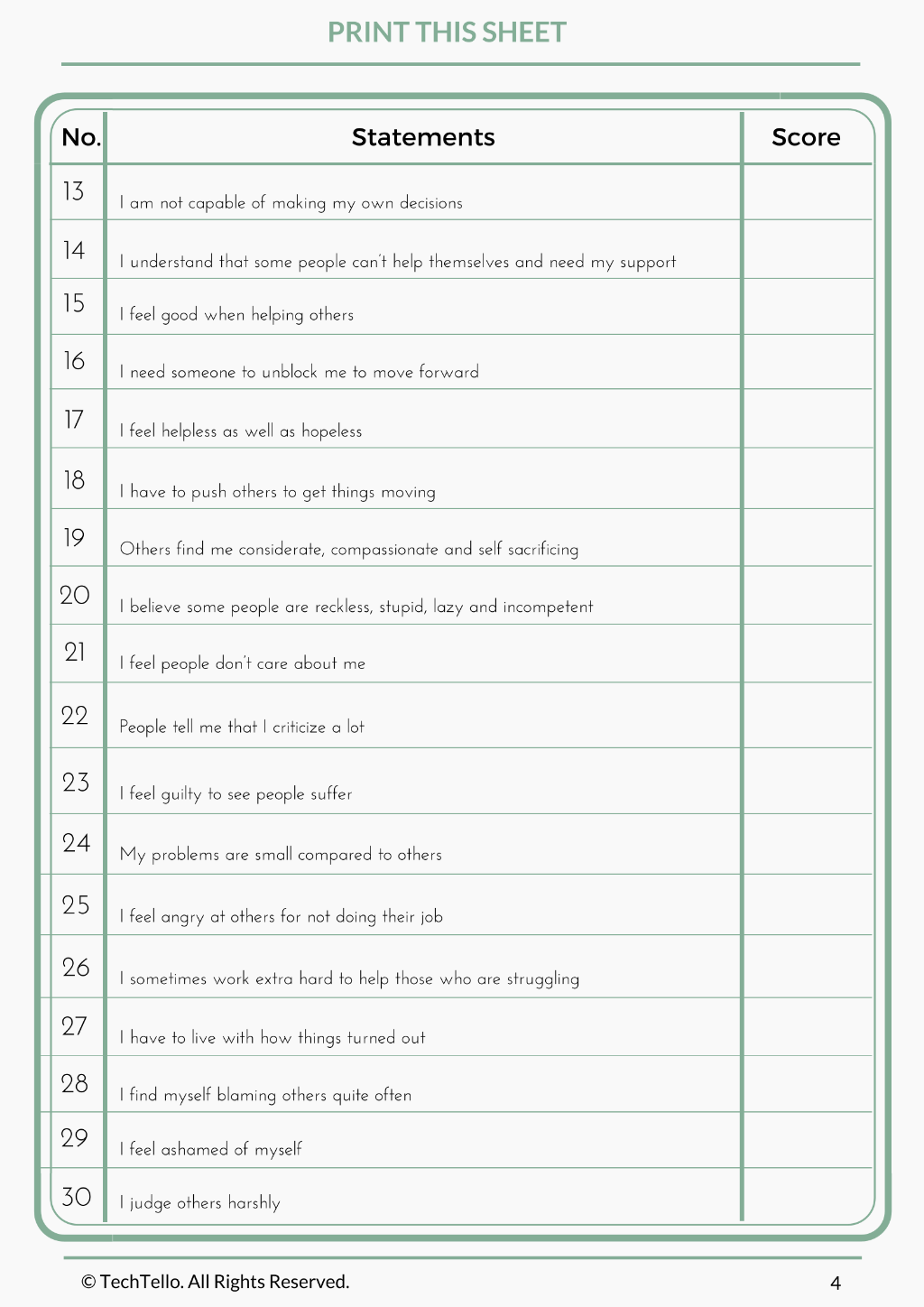 PRINT THIS SHEET

| No. | Statements | Score |
|---|---|---|
| 13 | I am not capable of making my own decisions | |
| 14 | I understand that some people can't help themselves and need my support | |
| 15 | I feel good when helping others | |
| 16 | I need someone to unblock me to move forward | |
| 17 | I feel helpless as well as hopeless | |
| 18 | I have to push others to get things moving | |
| 19 | Others find me considerate, compassionate and self sacrificing | |
| 20 | I believe some people are reckless, stupid, lazy and incompetent | |
| 21 | I feel people don't care about me | |
| 22 | People tell me that I criticize a lot | |
| 23 | I feel guilty to see people suffer | |
| 24 | My problems are small compared to others | |
| 25 | I feel angry at others for not doing their job | |
| 26 | I sometimes work extra hard to help those who are struggling | |
| 27 | I have to live with how things turned out | |
| 28 | I find myself blaming others quite often | |
| 29 | I feel ashamed of myself | |
| 30 | I judge others harshly | |

© TechTello. All Rights Reserved.

4